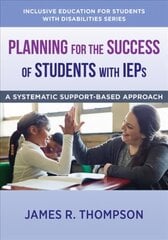 INCLUSIVE EDUCATION FOR STUDENTS WITH DISABILITIES SERIES

PLANNING FOR THE SUCCESS OF STUDENTS WITH IEPs

A SYSTEMATIC SUPPORT-BASED APPROACH

JAMES R. THOMPSON